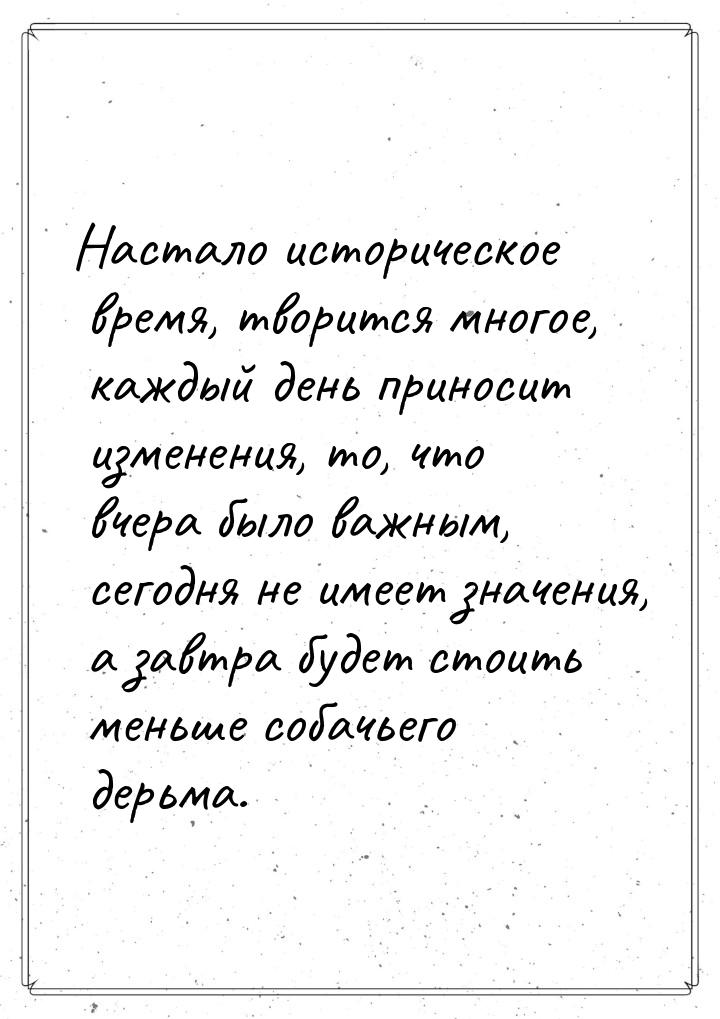 Настало историческое время, творится многое, каждый день приносит изменения, то, что вчера было важным, сегодня не имеет значения, а завтра будет стоить меньше собачьего дерьма.